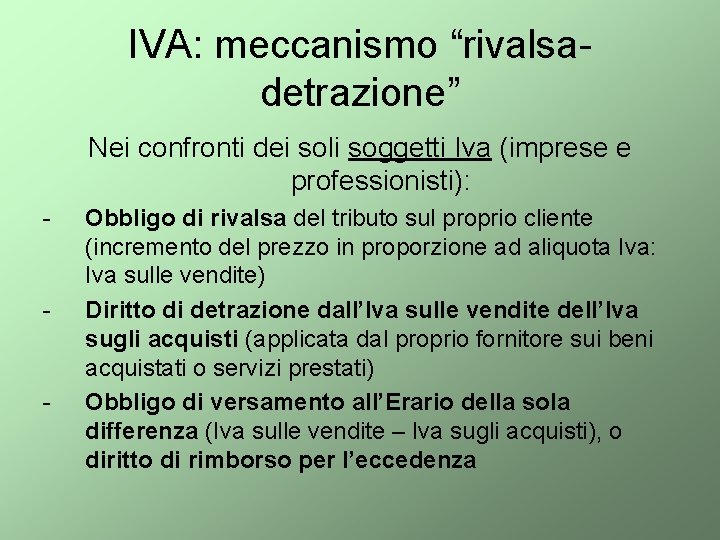 IVA: meccanismo “rivalsa-detrazione”

Nei confronti dei soli soggetti Iva (imprese e professionisti):

- Obbligo di rivalsa del tributo sul proprio cliente (incremento del prezzo in proporzione ad aliquota Iva: Iva sulle vendite)
- Diritto di detrazione dall’Iva sulle vendite dell’Iva sugli acquisti (applicata dal proprio fornitore sui beni acquistati o servizi prestati)
- Obbligo di versamento all’Erario della sola differenza (Iva sulle vendite – Iva sugli acquisti), o diritto di rimborso per l’eccedenza